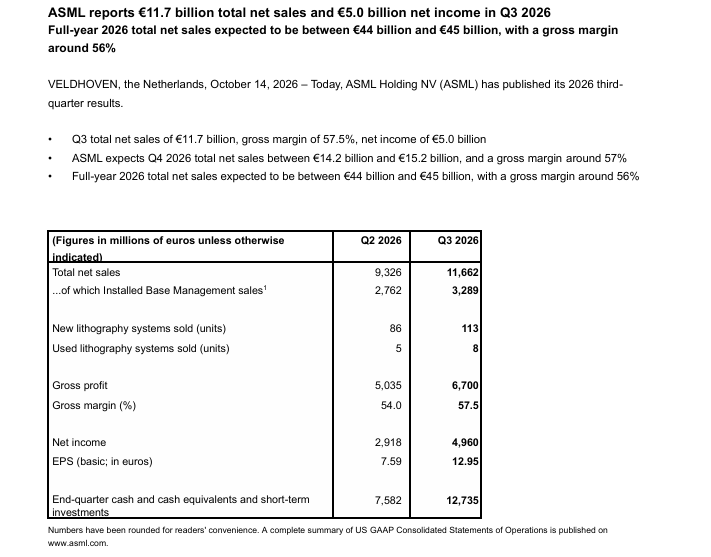 ASML reports €11.7 billion total net sales and €5.0 billion net income in Q3 2026
Full-year 2026 total net sales expected to be between €44 billion and €45 billion, with a gross margin around 56%

VELDHOVEN, the Netherlands, October 14, 2026 – Today, ASML Holding NV (ASML) has published its 2026 third-quarter results.

• Q3 total net sales of €11.7 billion, gross margin of 57.5%, net income of €5.0 billion
• ASML expects Q4 2026 total net sales between €14.2 billion and €15.2 billion, and a gross margin around 57%
• Full-year 2026 total net sales expected to be between €44 billion and €45 billion, with a gross margin around 56%

| (Figures in millions of euros unless otherwise indicated) | Q2 2026 | Q3 2026 |
|---|---|---|
| Total net sales | 9,326 | 11,662 |
| ...of which Installed Base Management sales$^{1}$ | 2,762 | 3,289 |
| New lithography systems sold (units) | 86 | 113 |
| Used lithography systems sold (units) | 5 | 8 |
| Gross profit | 5,035 | 6,700 |
| Gross margin (%) | 54.0 | 57.5 |
| Net income | 2,918 | 4,960 |
| EPS (basic; in euros) | 7.59 | 12.95 |
| End-quarter cash and cash equivalents and short-term investments | 7,582 | 12,735 |

Numbers have been rounded for readers' convenience. A complete summary of US GAAP Consolidated Statements of Operations is published on www.asml.com.